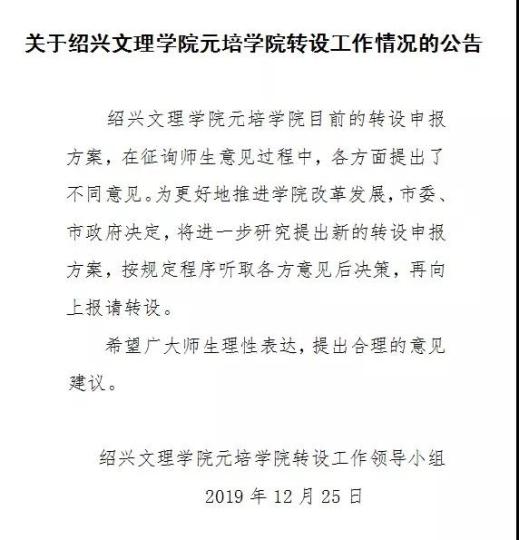 关于绍兴文理学院元培学院转设工作情况的公告

绍兴文理学院元培学院目前的转设申报方案，在征询师生意见过程中，各方面提出了不同意见。为更好地推进学院改革发展，市委、市政府决定，将进一步研究提出新的转设申报方案，按规定程序听取各方意见后决策，再向上报请转设。

希望广大师生理性表达，提出合理的意见建议。

绍兴文理学院元培学院转设工作领导小组

2019 年 12 月 25 日